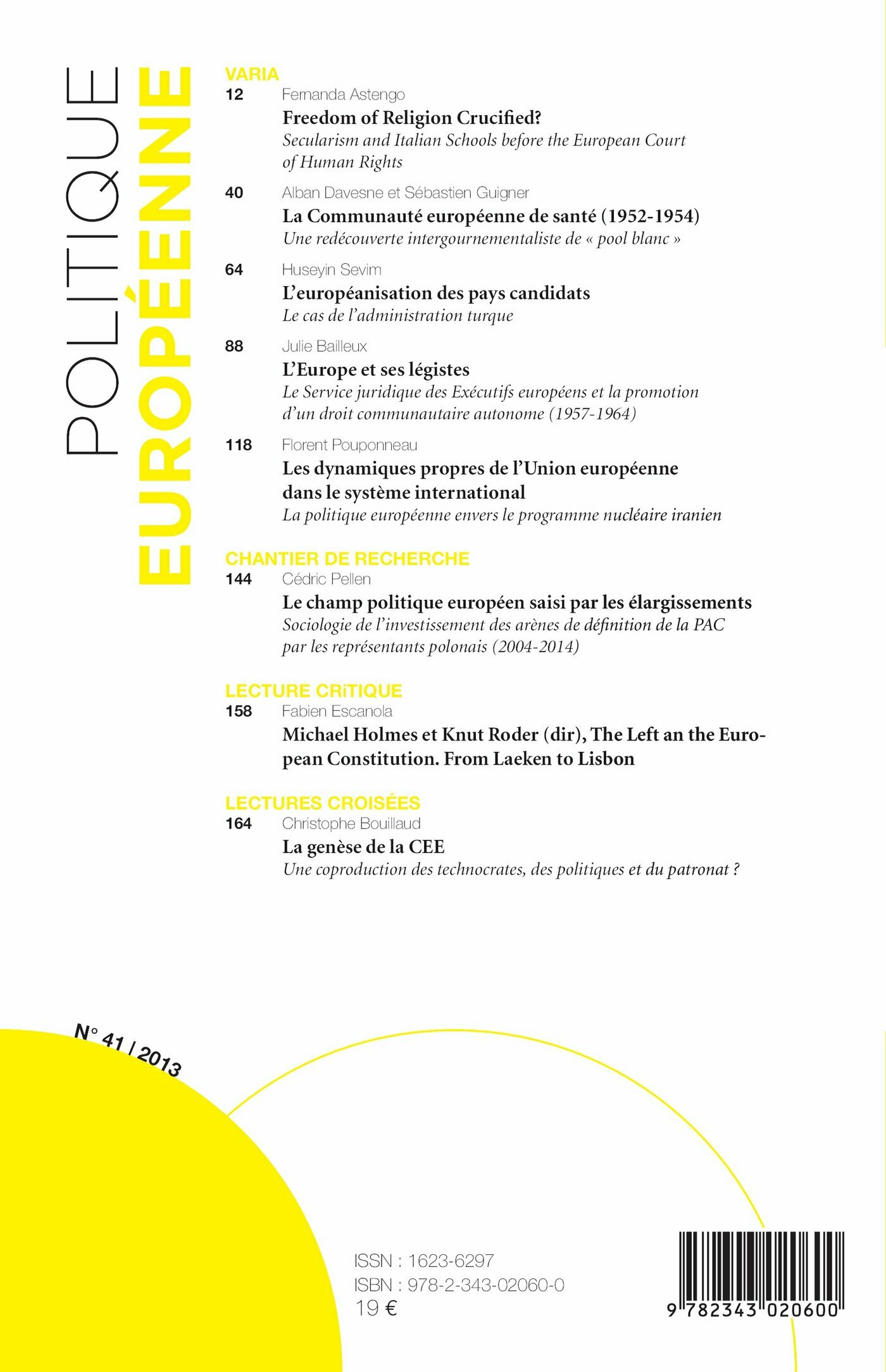 POLITIQUE
EUROPÉENNE

VARIA
12 Fernanda Astengo
Freedom of Religion Crucified?
Secularism and Italian Schools before the European Court of Human Rights

40 Alban Davesne et Sébastien Guigner
La Communauté européenne de santé (1952-1954)
Une redécouverte intergournementaliste de « pool blanc »

64 Huseyin Sevim
L'européanisation des pays candidats
Le cas de l'administration turque

88 Julie Bailleux
L'Europe et ses légistes
Le Service juridique des Exécutifs européens et la promotion d'un droit communautaire autonome (1957-1964)

118 Florent Pouponneau
Les dynamiques propres de l'Union européenne dans le système international
La politique européenne envers le programme nucléaire iranien

CHANTIER DE RECHERCHE
144 Cédric Pellen
Le champ politique européen saisi par les élargissements
Sociologie de l'investissement des arènes de définition de la PAC par les représentants polonais (2004-2014)

LECTURE CRiTIQUE
158 Fabien Escanola
Michael Holmes et Knut Roder (dir), The Left an the European Constitution. From Laeken to Lisbon

LECTURES CROISÉES
164 Christophe Bouillaud
La genèse de la CEE
Une coproduction des technocrates, des politiques et du patronat ?

N° 41 / 2013

ISSN : 1623-6297
ISBN : 978-2-343-02060-0
19 €

9 782343 020600